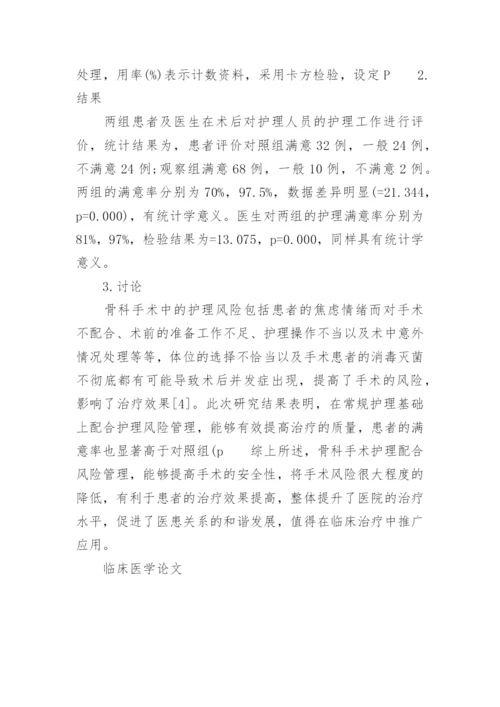 处理，用率(%)表示计数资料，采用卡方检验，设定P　　2.结果

两组患者及医生在术后对护理人员的护理工作进行评价，统计结果为，患者评价对照组满意32例，一般24例，不满意24例;观察组满意68例，一般10例，不满意2例。两组的满意率分别为70%，97.5%，数据差异明显(=21.344，p=0.000)，有统计学意义。医生对两组的护理满意率分别为81%，97%，检验结果为=13.075，p=0.000，同样具有统计学意义。

3.讨论

骨科手术中的护理风险包括患者的焦虑情绪而对手术不配合、术前的准备工作不足、护理操作不当以及术中意外情况处理等等，体位的选择不恰当以及手术患者的消毒灭菌不彻底都有可能导致术后并发症出现，提高了手术的风险，影响了治疗效果[4]。此次研究结果表明，在常规护理基础上配合护理风险管理，能够有效提高治疗的质量，患者的满意率也显著高于对照组(p　　综上所述，骨科手术护理配合风险管理，能够提高手术的安全性，将手术风险很大程度的降低，有利于患者的治疗效果提高，整体提升了医院的治疗水平，促进了医患关系的和谐发展，值得在临床治疗中推广应用。

临床医学论文